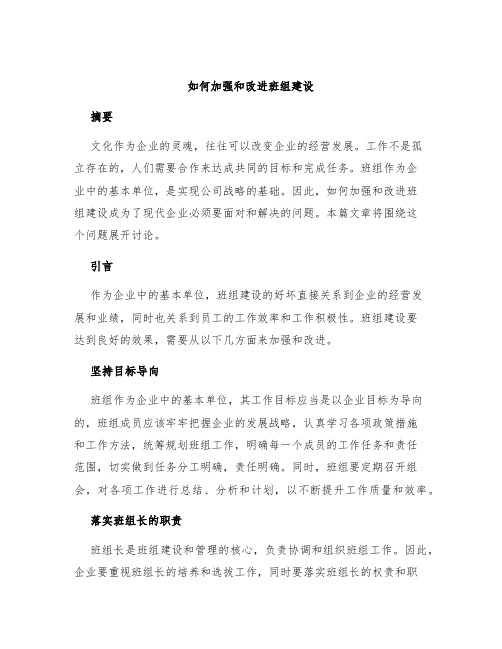 如何加强和改进班组建设

摘要

文化作为企业的灵魂，往往可以改变企业的经营发展。工作不是孤立存在的，人们需要合作来达成共同的目标和完成任务。班组作为企业中的基本单位，是实现公司战略的基础。因此，如何加强和改进班组建设成为了现代企业必须要面对和解决的问题。本篇文章将围绕这个问题展开讨论。

引言

作为企业中的基本单位，班组建设的好坏直接关系到企业的经营发展和业绩，同时也关系到员工的工作效率和工作积极性。班组建设要达到良好的效果，需要从以下几方面来加强和改进。

坚持目标导向

班组作为企业中的基本单位，其工作目标应当是以企业目标为导向的，班组成员应该牢牢把握企业的发展战略，认真学习各项政策措施和工作方法，统筹规划班组工作，明确每一个成员的工作任务和责任范围，切实做到任务分工明确，责任明确。同时，班组要定期召开组会，对各项工作进行总结、分析和计划，以不断提升工作质量和效率。

落实班组长的职责

班组长是班组建设和管理的核心，负责协调和组织班组工作。因此，企业要重视班组长的培养和选拔工作，同时要落实班组长的权责和职